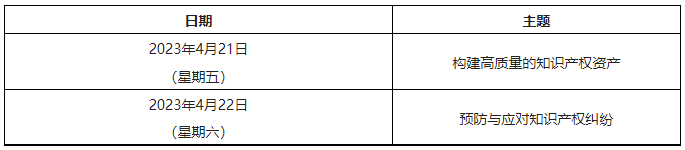 | 日期 | 主题 |
|---|---|
| 2023年4月21日 （星期五） | 构建高质量的知识产权资产 |
| 2023年4月22日 （星期六） | 预防与应对知识产权纠纷 |